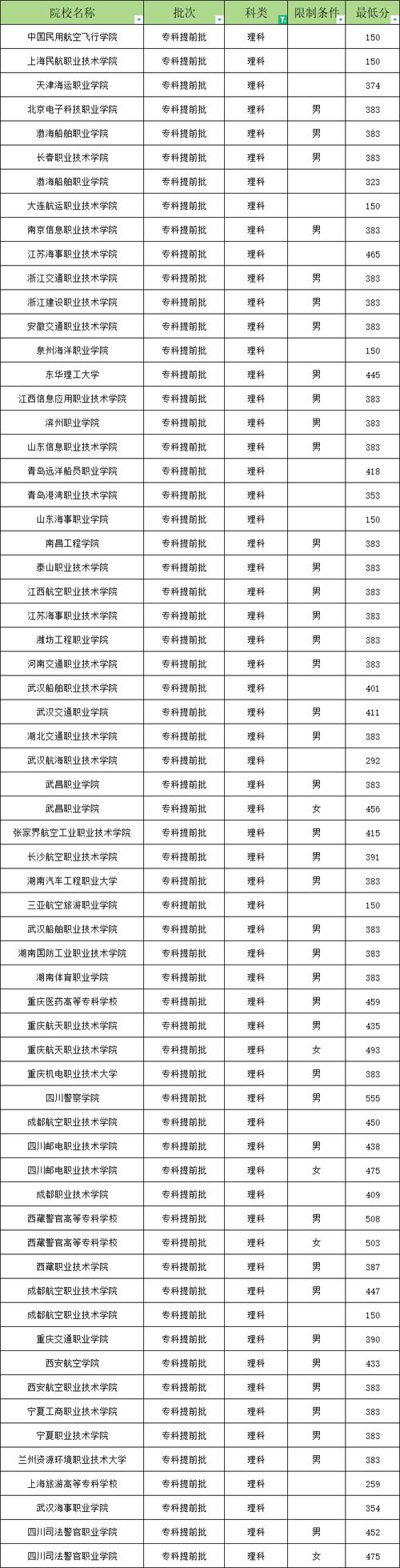 | 院校名称 | 批次 | 科类 | 限制条件 | 最低分 |
|---|---|---|---|---|
| 中国民用航空飞行学院 | 专科提前批 | 理科 | | 150 |
| 上海民航职业技术学院 | 专科提前批 | 理科 | | 150 |
| 天津海运职业学院 | 专科提前批 | 理科 | | 374 |
| 北京电子科技职业学院 | 专科提前批 | 理科 | 男 | 383 |
| 渤海船舶职业学院 | 专科提前批 | 理科 | 男 | 383 |
| 长春职业技术学院 | 专科提前批 | 理科 | 男 | 383 |
| 渤海船舶职业学院 | 专科提前批 | 理科 | | 323 |
| 大连航运职业技术学院 | 专科提前批 | 理科 | | 150 |
| 南京信息职业技术学院 | 专科提前批 | 理科 | 男 | 383 |
| 江苏海事职业技术学院 | 专科提前批 | 理科 | | 465 |
| 浙江交通职业技术学院 | 专科提前批 | 理科 | 男 | 383 |
| 浙江建设职业技术学院 | 专科提前批 | 理科 | 男 | 383 |
| 安徽交通职业技术学院 | 专科提前批 | 理科 | 男 | 383 |
| 泉州海洋职业学院 | 专科提前批 | 理科 | | 150 |
| 东华理工大学 | 专科提前批 | 理科 | 男 | 445 |
| 江西信息应用职业技术学院 | 专科提前批 | 理科 | 男 | 383 |
| 滨州职业学院 | 专科提前批 | 理科 | 男 | 383 |
| 山东信息职业技术学院 | 专科提前批 | 理科 | 男 | 383 |
| 青岛远洋船员职业学院 | 专科提前批 | 理科 | | 418 |
| 青岛港湾职业技术学院 | 专科提前批 | 理科 | | 353 |
| 山东海事职业学院 | 专科提前批 | 理科 | | 150 |
| 南昌工程学院 | 专科提前批 | 理科 | 男 | 383 |
| 泰山职业技术学院 | 专科提前批 | 理科 | 男 | 383 |
| 江西航空职业技术学院 | 专科提前批 | 理科 | 男 | 383 |
| 江苏海事职业技术学院 | 专科提前批 | 理科 | 男 | 383 |
| 潍坊工程职业学院 | 专科提前批 | 理科 | 男 | 383 |
| 河南交通职业技术学院 | 专科提前批 | 理科 | 男 | 383 |
| 武汉船舶职业技术学院 | 专科提前批 | 理科 | | 401 |
| 武汉交通职业学院 | 专科提前批 | 理科 | 男 | 411 |
| 湖北交通职业技术学院 | 专科提前批 | 理科 | 男 | 383 |
| 武汉航海职业技术学院 | 专科提前批 | 理科 | | 292 |
| 武昌职业学院 | 专科提前批 | 理科 | 男 | 383 |
| 武昌职业学院 | 专科提前批 | 理科 | 女 | 456 |
| 张家界航空工业职业技术学院 | 专科提前批 | 理科 | 男 | 415 |
| 长沙航空职业技术学院 | 专科提前批 | 理科 | 男 | 391 |
| 湖南汽车工程职业大学 | 专科提前批 | 理科 | 男 | 383 |
| 三亚航空旅游职业学院 | 专科提前批 | 理科 | | 150 |
| 武汉船舶职业技术学院 | 专科提前批 | 理科 | 男 | 383 |
| 湖南国防工业职业技术学院 | 专科提前批 | 理科 | 男 | 383 |
| 湖南体育职业学院 | 专科提前批 | 理科 | 男 | 383 |
| 重庆医药高等专科学校 | 专科提前批 | 理科 | 男 | 459 |
| 重庆航天职业技术学院 | 专科提前批 | 理科 | 男 | 435 |
| 重庆航天职业技术学院 | 专科提前批 | 理科 | 女 | 493 |
| 重庆机电职业技术大学 | 专科提前批 | 理科 | 男 | 383 |
| 四川警察学院 | 专科提前批 | 理科 | 男 | 555 |
| 成都航空职业技术学院 | 专科提前批 | 理科 | | 450 |
| 四川邮电职业技术学院 | 专科提前批 | 理科 | 男 | 438 |
| 四川邮电职业技术学院 | 专科提前批 | 理科 | 女 | 475 |
| 成都职业技术学院 | 专科提前批 | 理科 | | 409 |
| 西藏警官高等专科学校 | 专科提前批 | 理科 | 男 | 508 |
| 西藏警官高等专科学校 | 专科提前批 | 理科 | 女 | 503 |
| 西藏职业技术学院 | 专科提前批 | 理科 | 男 | 387 |
| 成都航空职业技术学院 | 专科提前批 | 理科 | 男 | 447 |
| 成都航空职业技术学院 | 专科提前批 | 理科 | | 150 |
| 重庆交通职业学院 | 专科提前批 | 理科 | 男 | 390 |
| 西安航空学院 | 专科提前批 | 理科 | 男 | 433 |
| 西安航空职业技术学院 | 专科提前批 | 理科 | 男 | 383 |
| 宁夏工商职业技术学院 | 专科提前批 | 理科 | 男 | 383 |
| 宁夏职业技术学院 | 专科提前批 | 理科 | 男 | 383 |
| 兰州资源环境职业技术大学 | 专科提前批 | 理科 | 男 | 383 |
| 上海旅游高等专科学校 | 专科提前批 | 理科 | | 259 |
| 武汉海事职业学院 | 专科提前批 | 理科 | | 354 |
| 四川司法警官职业学院 | 专科提前批 | 理科 | 男 | 452 |
| 四川司法警官职业学院 | 专科提前批 | 理科 | 女 | 475 |